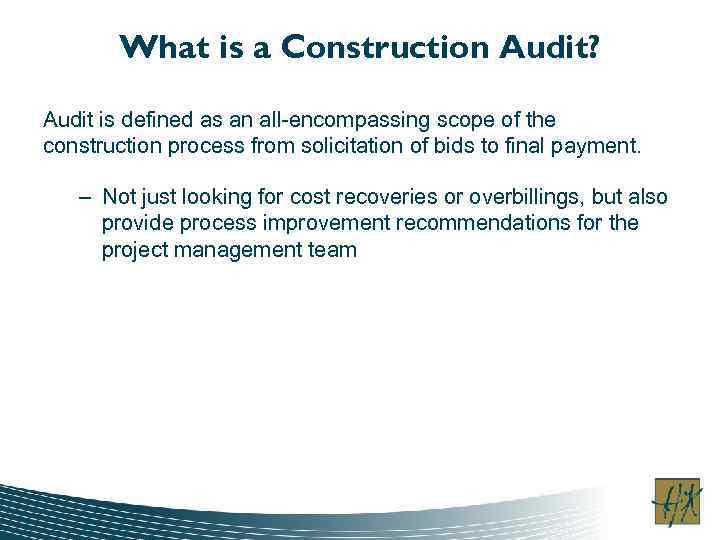 What is a Construction Audit?

Audit is defined as an all-encompassing scope of the construction process from solicitation of bids to final payment.

– Not just looking for cost recoveries or overbillings, but also provide process improvement recommendations for the project management team